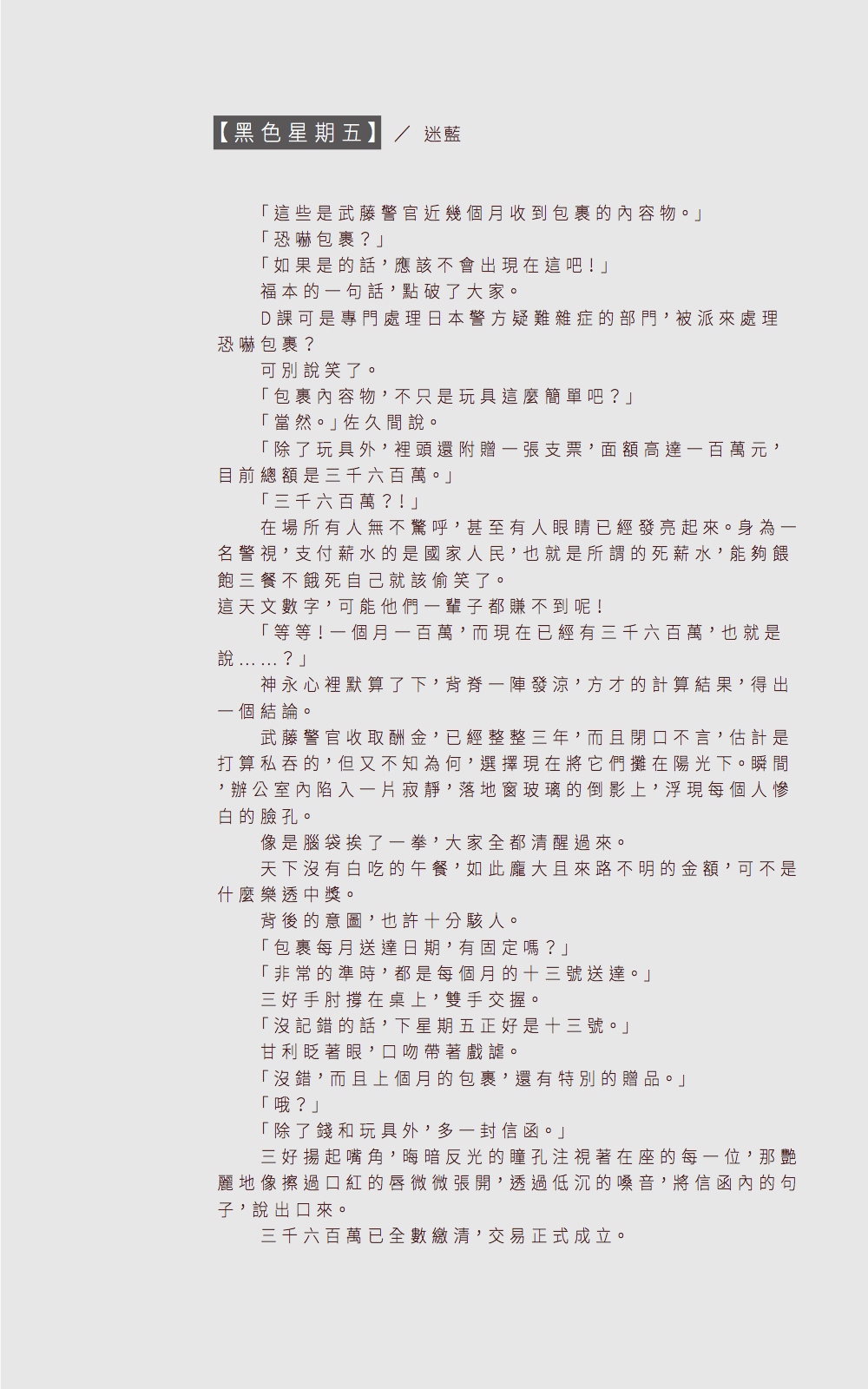 【黑色星期五】／ 迷藍

「這些是武藤警官近幾個月收到包裹的內容物。」

「恐嚇包裹？」

「如果是的話，應該不會出現在這吧！」

福本的一句話，點破了大家。

D課可是專門處理日本警方疑難雜症的部門，被派來處理恐嚇包裹？

可別說笑了。

「包裹內容物，不只是玩具這麼簡單吧？」

「當然。」佐久間說。

「除了玩具外，裡頭還附贈一張支票，面額高達一百萬元，目前總額是三千六百萬。」

「三千六百萬？！」

在場所有人無不驚呼，甚至有人眼睛已經發亮起來。身為一名警視，支付薪水的是國家人民，也就是所謂的死薪水，能夠餵飽三餐不餓死自己就該偷笑了。
這天文數字，可能他們一輩子都賺不到呢！

「等等！一個月一百萬，而現在已經有三千六百萬，也就是說……？」

神永心裡默算了下，背脊一陣發涼，方才的計算結果，得出一個結論。

武藤警官收取酬金，已經整整三年，而且閉口不言，估計是打算私吞的，但又不知為何，選擇現在將它們攤在陽光下。瞬間，辦公室內陷入一片寂靜，落地窗玻璃的倒影上，浮現每個人慘白的臉孔。

像是腦袋挨了一拳，大家全都清醒過來。

天下沒有白吃的午餐，如此龐大且來路不明的金額，可不是什麼樂透中獎。

背後的意圖，也許十分駭人。

「包裹每月送達日期，有固定嗎？」

「非常的準時，都是每個月的十三號送達。」

三好手肘撐在桌上，雙手交握。

「沒記錯的話，下星期五正好是十三號。」

甘利眨著眼，口吻帶著戲謔。

「沒錯，而且上個月的包裹，還有特別的贈品。」

「哦？」

「除了錢和玩具外，多一封信函。」

三好揚起嘴角，晦暗反光的瞳孔注視著在座的每一位，那艷麗地像擦過口紅的唇微微張開，透過低沉的嗓音，將信函內的句子，說出口來。

三千六百萬已全數繳清，交易正式成立。